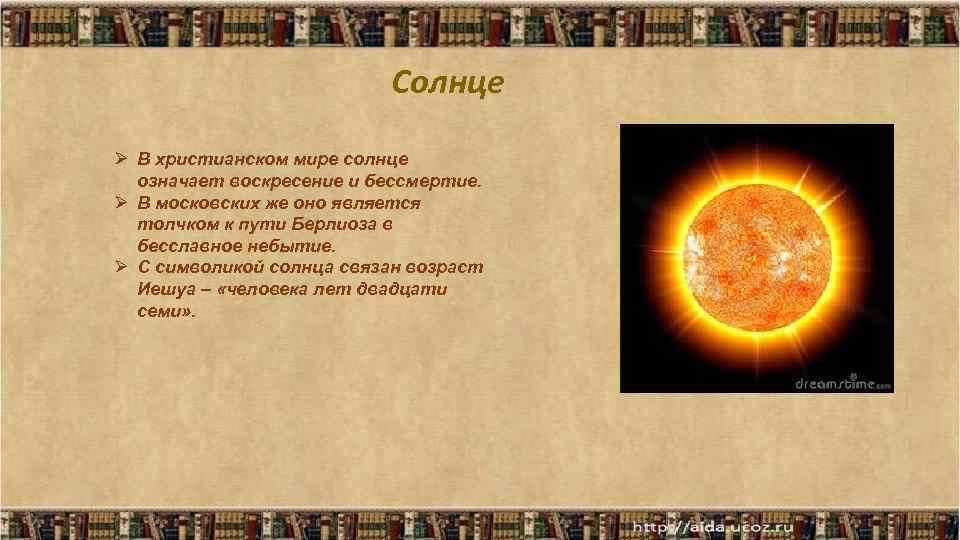 Солнце

➢ В христианском мире солнце означает воскресение и бессмертие.
➢ В московских же оно является толчком к пути Берлиоза в бесславное небытие.
➢ С символикой солнца связан возраст Иешуа – «человека лет двадцати семи».

dreamstime.com

http://aida.ucoz.ru